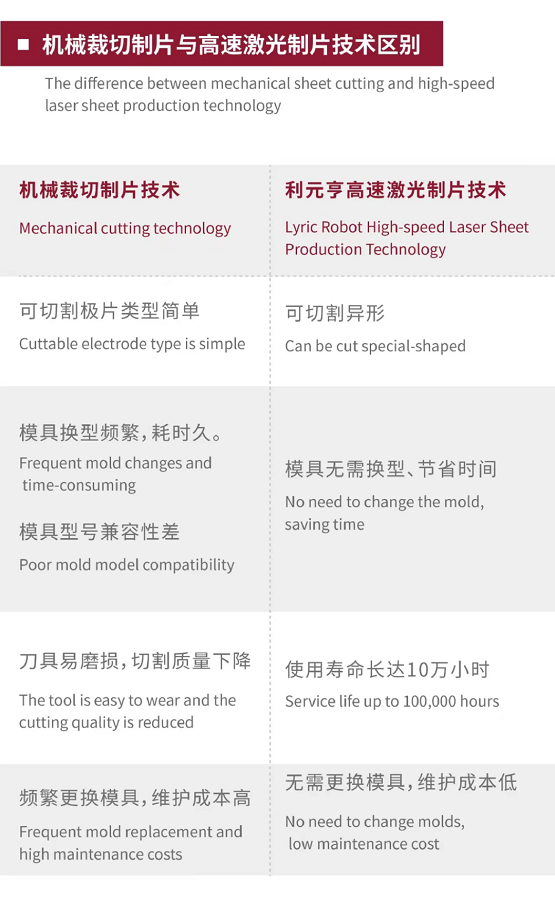 ■ 机械裁切制片与高速激光制片技术区别

The difference between mechanical sheet cutting and high-speed laser sheet production technology

| 机械裁切制片技术 Mechanical cutting technology | 利元亨高速激光制片技术 Lyric Robot High-speed Laser Sheet Production Technology |
|---|---|
| 可切割极片类型简单 Cuttable electrode type is simple | 可切割异形 Can be cut special-shaped |
| 模具换型频繁，耗时久。 Frequent mold changes and time-consuming 模具型号兼容性差 Poor mold model compatibility | 模具无需换型、节省时间 No need to change the mold, saving time |
| 刀具易磨损，切割质量下降 The tool is easy to wear and the cutting quality is reduced | 使用寿命长达10万小时 Service life up to 100,000 hours |
| 频繁更换模具，维护成本高 Frequent mold replacement and high maintenance costs | 无需更换模具，维护成本低 No need to change molds, low maintenance cost |